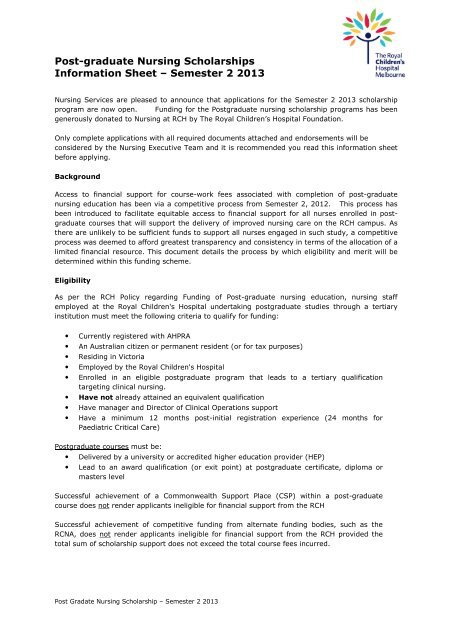 The Royal Children's Hospital Melbourne

Post-graduate Nursing Scholarships
Information Sheet – Semester 2 2013

Nursing Services are pleased to announce that applications for the Semester 2 2013 scholarship program are now open. Funding for the Postgraduate nursing scholarship programs has been generously donated to Nursing at RCH by The Royal Children's Hospital Foundation.

Only complete applications with all required documents attached and endorsements will be considered by the Nursing Executive Team and it is recommended you read this information sheet before applying.

Background

Access to financial support for course-work fees associated with completion of post-graduate nursing education has been via a competitive process from Semester 2, 2012. This process has been introduced to facilitate equitable access to financial support for all nurses enrolled in post-graduate courses that will support the delivery of improved nursing care on the RCH campus. As there are unlikely to be sufficient funds to support all nurses engaged in such study, a competitive process was deemed to afford greatest transparency and consistency in terms of the allocation of a limited financial resource. This document details the process by which eligibility and merit will be determined within this funding scheme.

Eligibility

As per the RCH Policy regarding Funding of Post-graduate nursing education, nursing staff employed at the Royal Children's Hospital undertaking postgraduate studies through a tertiary institution must meet the following criteria to qualify for funding:

• Currently registered with AHPRA
• An Australian citizen or permanent resident (or for tax purposes)
• Residing in Victoria
• Employed by the Royal Children's Hospital
• Enrolled in an eligible postgraduate program that leads to a tertiary qualification targeting clinical nursing.
• Have not already attained an equivalent qualification
• Have manager and Director of Clinical Operations support
• Have a minimum 12 months post-initial registration experience (24 months for Paediatric Critical Care)

Postgraduate courses must be:
• Delivered by a university or accredited higher education provider (HEP)
• Lead to an award qualification (or exit point) at postgraduate certificate, diploma or masters level

Successful achievement of a Commonwealth Support Place (CSP) within a post-graduate course does not render applicants ineligible for financial support from the RCH

Successful achievement of competitive funding from alternate funding bodies, such as the RCNA, does not render applicants ineligible for financial support from the RCH provided the total sum of scholarship support does not exceed the total course fees incurred.

Post Gradate Nursing Scholarship – Semester 2 2013